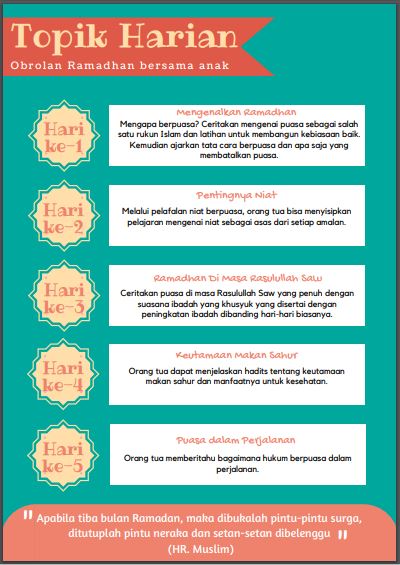 Topik Harian
Obrolan Ramadhan bersama anak

Hari ke-1

Mengenalkan Ramadhan
Mengapa berpuasa? Ceritakan mengenai puasa sebagai salah satu rukun Islam dan latihan untuk membangun kebiasaan baik. Kemudian ajarkan tata cara berpuasa dan apa saja yang membatalkan puasa.

Hari ke-2

Pentingnya Niat
Melalui pelafalan niat berpuasa, orang tua bisa menyisipkan pelajaran mengenai niat sebagai asas dari setiap amalan.

Hari ke-3

Ramadhan Di Masa Rasulullah Saw
Ceritakan puasa di masa Rasulullah Saw yang penuh dengan suasana ibadah yang khusyuk yang disertai dengan peningkatan ibadah dibanding hari-hari biasanya.

Hari ke-4

Keutamaan Makan Sahur
Orang tua dapat menjelaskan hadits tentang keutamaan makan sahur dan manfaatnya untuk kesehatan.

Hari ke-5

Puasa dalam Perjalanan
Orang tua memberitahu bagaimana hukum berpuasa dalam perjalanan.

" Apabila tiba bulan Ramadan, maka dibukalah pintu-pintu surga, ditutuplah pintu neraka dan setan-setan dibelenggu "
(HR. Muslim)